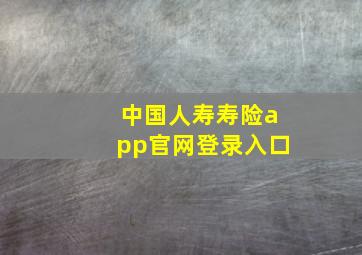 中国人寿寿险app官网登录入口